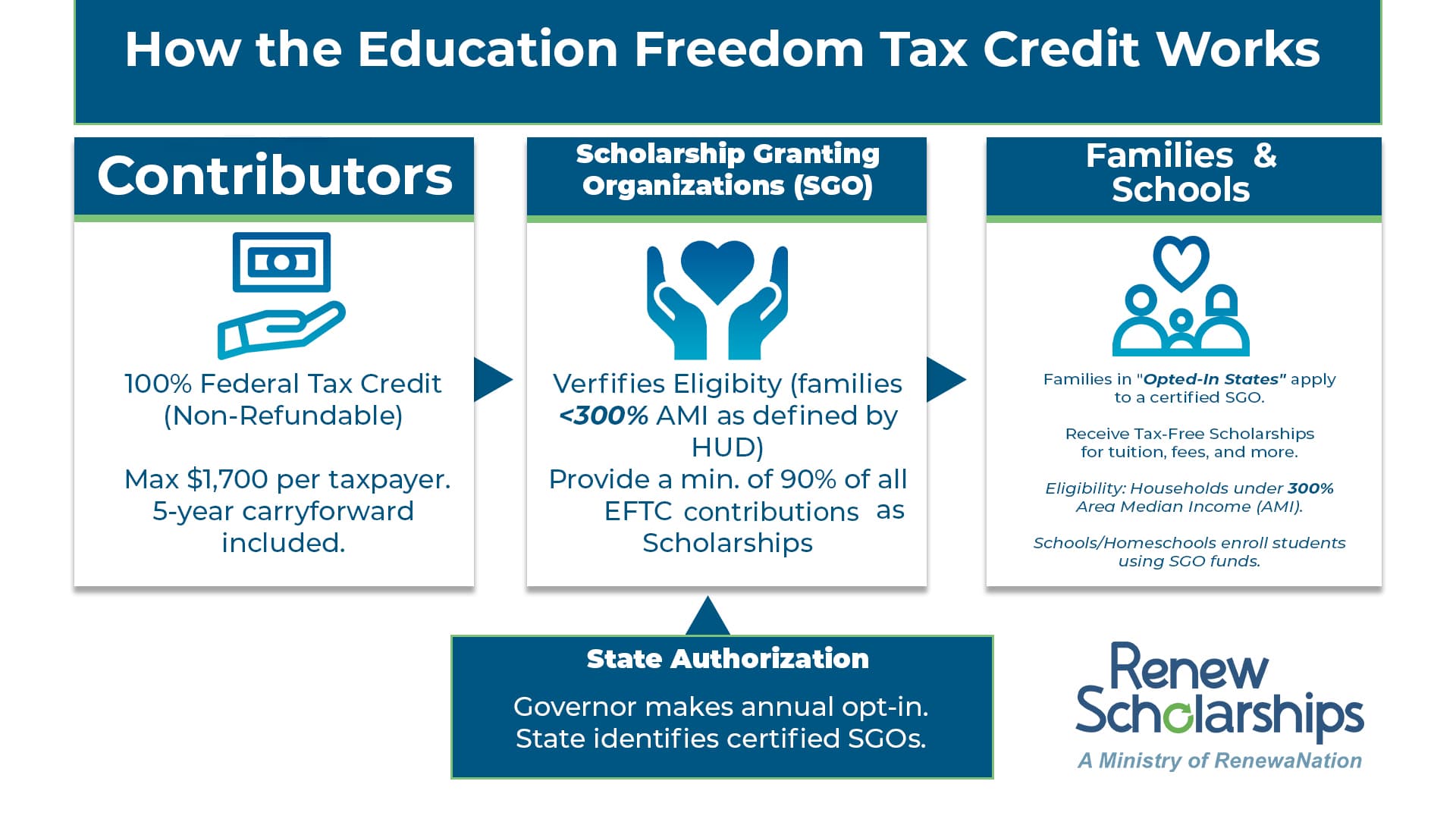 How the Education Freedom Tax Credit Works

Contributors

100% Federal Tax Credit (Non-Refundable)

Max $1,700 per taxpayer. 5-year carryforward included.

Scholarship Granting Organizations (SGO)

Verfifies Eligibity (families <300% AMI as defined by HUD)
Provide a min. of 90% of all EFTC contributions as Scholarships

Families & Schools

Families in "Opted-In States" apply to a certified SGO.

Receive Tax-Free Scholarships for tuition, fees, and more.

Eligibility: Households under 300% Area Median Income (AMI).

Schools/Homeschools enroll students using SGO funds.

State Authorization

Governor makes annual opt-in. State identifies certified SGOs.

Renew Scholarships
A Ministry of RenewaNation